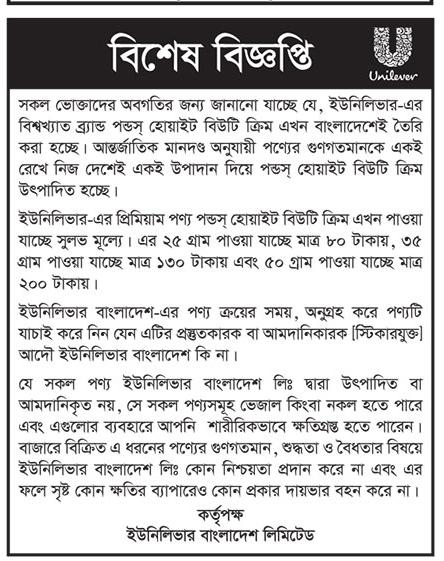 বিশেষ বিজ্ঞপ্তি

Unilever

সকল ভোক্তাদের অবগতির জন্য জানানো যাচ্ছে যে, ইউনিলিভার-এর বিশ্বখ্যাত ব্র্যান্ড পন্ডস্ হোয়াইট বিউটি ক্রিম এখন বাংলাদেশেই তৈরি করা হচ্ছে। আন্তর্জাতিক মানদণ্ড অনুযায়ী পণ্যের গুণগতমানকে একই রেখে নিজ দেশেই একই উপাদান দিয়ে পন্ডস্ হোয়াইট বিউটি ক্রিম উৎপাদিত হচ্ছে।

ইউনিলিভার-এর প্রিমিয়াম পণ্য পন্ডস্ হোয়াইট বিউটি ক্রিম এখন পাওয়া যাচ্ছে সুলভ মূল্যে। এর ২৫ গ্রাম পাওয়া যাচ্ছে মাত্র ৮০ টাকায়, ৩৫ গ্রাম পাওয়া যাচ্ছে মাত্র ১৩০ টাকায় এবং ৫০ গ্রাম পাওয়া যাচ্ছে মাত্র ২০০ টাকায়।

ইউনিলিভার বাংলাদেশ-এর পণ্য ক্রয়ের সময়, অনুগ্রহ করে পণ্যটি যাচাই করে নিন যেন এটির প্রস্তুতকারক বা আমদানিকারক [স্টিকারযুক্ত] আদৌ ইউনিলিভার বাংলাদেশ কি না।

যে সকল পণ্য ইউনিলিভার বাংলাদেশ লিঃ দ্বারা উৎপাদিত বা আমদানিকৃত নয়, সে সকল পণ্যসমূহ ভেজাল কিংবা নকল হতে পারে এবং এগুলোর ব্যবহারে আপনি শারীরিকভাবে ক্ষতিগ্রস্ত হতে পারেন। বাজারে বিক্রিত এ ধরনের পণ্যের গুণগতমান, শুদ্ধতা ও বৈধতার বিষয়ে ইউনিলিভার বাংলাদেশ লিঃ কোন নিশ্চয়তা প্রদান করে না এবং এর ফলে সৃষ্ট কোন ক্ষতির ব্যাপারেও কোন প্রকার দায়ভার বহন করে না।

কর্তৃপক্ষ
ইউনিলিভার বাংলাদেশ লিমিটেড